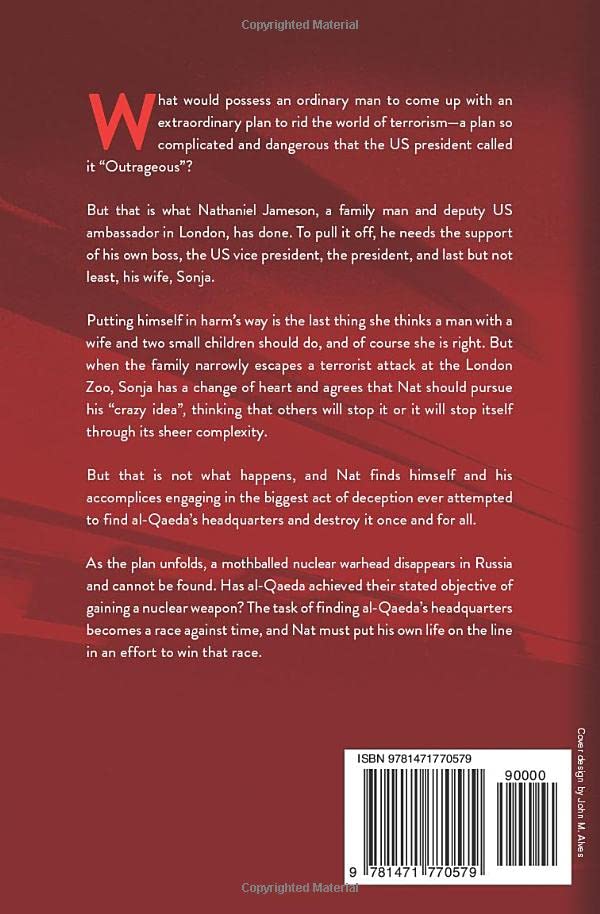 Copyrighted Material

What would possess an ordinary man to come up with an extraordinary plan to rid the world of terrorism—a plan so complicated and dangerous that the US president called it "Outrageous"?

But that is what Nathaniel Jameson, a family man and deputy US ambassador in London, has done. To pull it off, he needs the support of his own boss, the US vice president, the president, and last but not least, his wife, Sonja.

Putting himself in harm's way is the last thing she thinks a man with a wife and two small children should do, and of course she is right. But when the family narrowly escapes a terrorist attack at the London Zoo, Sonja has a change of heart and agrees that Nat should pursue his "crazy idea", thinking that others will stop it or it will stop itself through its sheer complexity.

But that is not what happens, and Nat finds himself and his accomplices engaging in the biggest act of deception ever attempted to find al-Qaeda's headquarters and destroy it once and for all.

As the plan unfolds, a mothballed nuclear warhead disappears in Russia and cannot be found. Has al-Qaeda achieved their stated objective of gaining a nuclear weapon? The task of finding al-Qaeda's headquarters becomes a race against time, and Nat must put his own life on the line in an effort to win that race.

ISBN 9781471770579

90000

9 781471 770579

Cover design by John M. Alves

Copyrighted Material